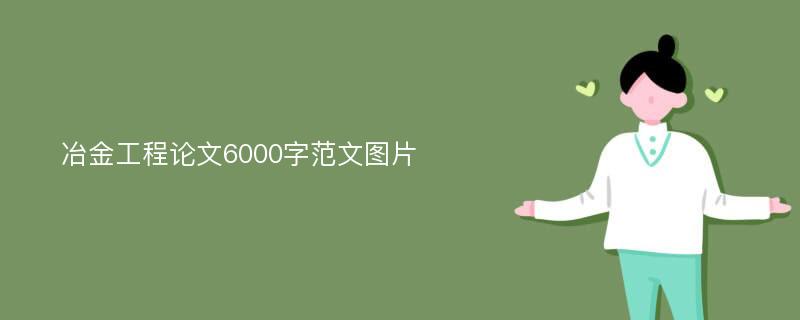 冶金工程论文6000字范文图片